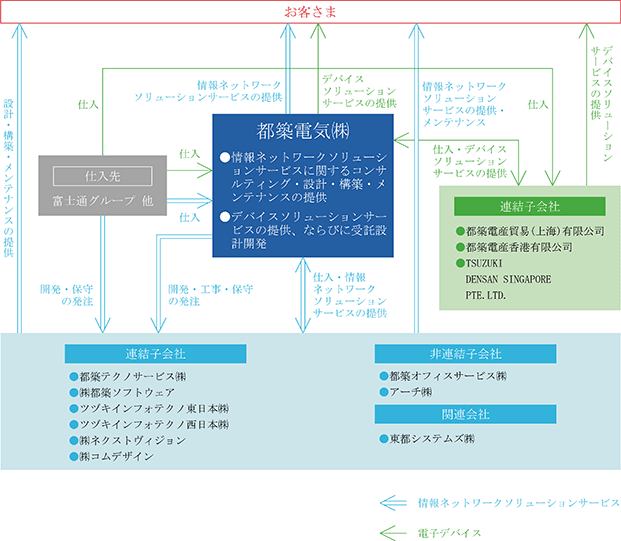 お客さま

設計・構築・メンテナンスの提供

仕入

情報ネットワークソリューションサービスの提供

デバイスソリューションサービスの提供

情報ネットワークソリューションサービスの提供・メンテナンス

仕入

デバイスソリューションサービスの提供

仕入先

富士通グループ 他

仕入

仕入

都築電気㈱

●情報ネットワークソリューションサービスに関するコンサルティング・設計・構築・メンテナンスの提供

●デバイスソリューションサービスの提供、ならびに受託設計開発

仕入・デバイスソリューションサービスの提供

連結子会社

●都築電産貿易(上海)有限公司

●都築電産香港有限公司

●TSUZUKI DENSAN SINGAPORE PTE.LTD.

開発・保守の発注

開発・工事・保守の発注

仕入・情報ネットワークソリューションサービスの提供

連結子会社

●都築テクノサービス㈱

●㈱都築ソフトウェア

●ツヅキインフォテクノ東日本㈱

●ツヅキインフォテクノ西日本㈱

●㈱ネクストヴィジョン

●㈱コムデザイン

非連結子会社

●都築オフィスサービス㈱

●アーチ㈱

関連会社

●東都システムズ㈱

情報ネットワークソリューションサービス

電子デバイス